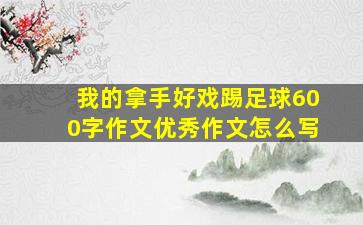 我的拿手好戏踢足球600字作文优秀作文怎么写